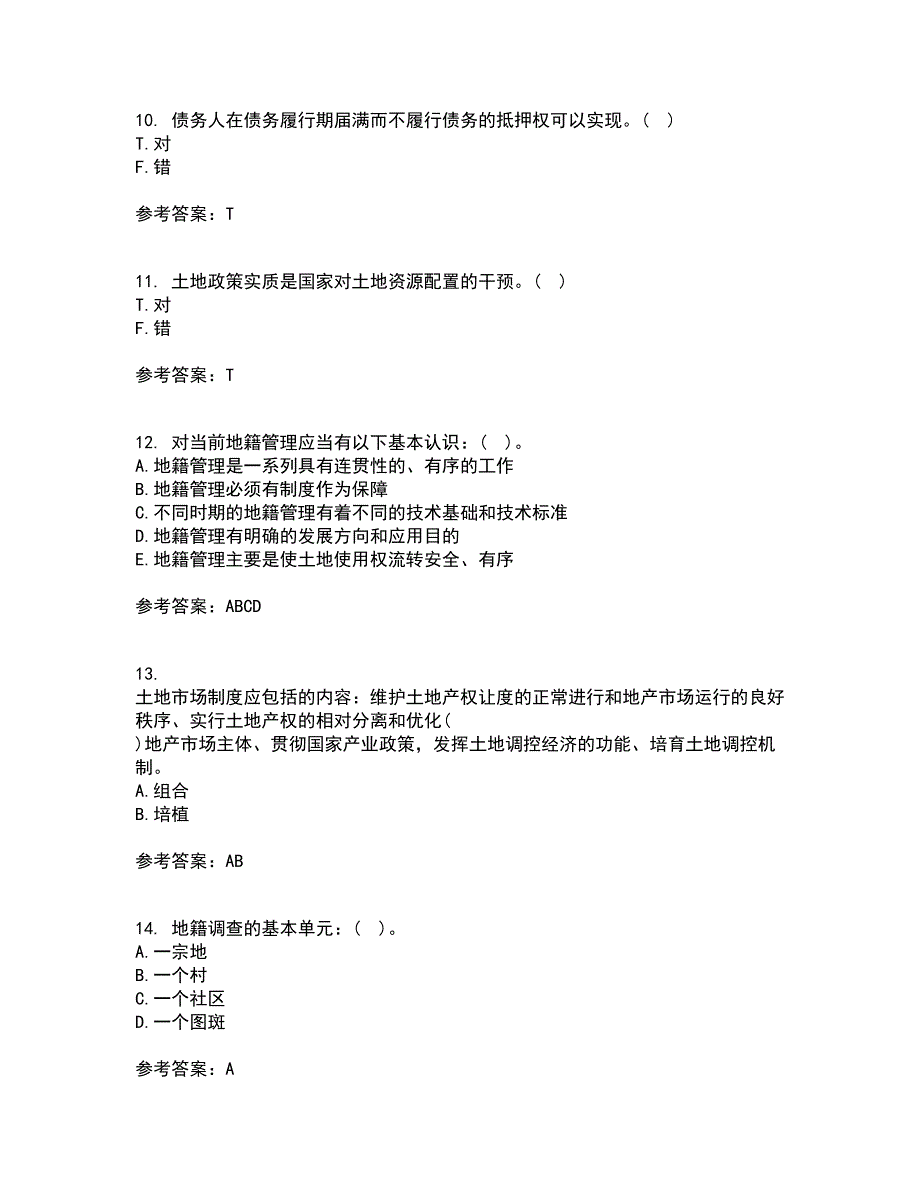 10. 债务人在债务履行期届满而不履行债务的抵押权可以实现。（ ）
T. 对
F. 错

参考答案：T

11. 土地政策实质是国家对土地资源配置的干预。（ ）
T. 对
F. 错

参考答案：T

12. 对当前地籍管理应当有以下基本认识：（ ）。
A. 地籍管理是一系列具有连贯性的、有序的工作
B. 地籍管理必须有制度作为保障
C. 不同时期的地籍管理有着不同的技术基础和技术标准
D. 地籍管理有明确的发展方向和应用目的
E. 地籍管理主要是使土地使用权流转安全、有序

参考答案：ABCD

13.
土地市场制度应包括的内容：维护土地产权让度的正常进行和地产市场运行的良好秩序、实行土地产权的相对分离和优化（ ）地产市场主体、贯彻国家产业政策，发挥土地调控经济的功能、培育土地调控机制。
A. 组合
B. 培植

参考答案：AB

14. 地籍调查的基本单元：（ ）。
A. 一宗地
B. 一个村
C. 一个社区
D. 一个图斑

参考答案：A